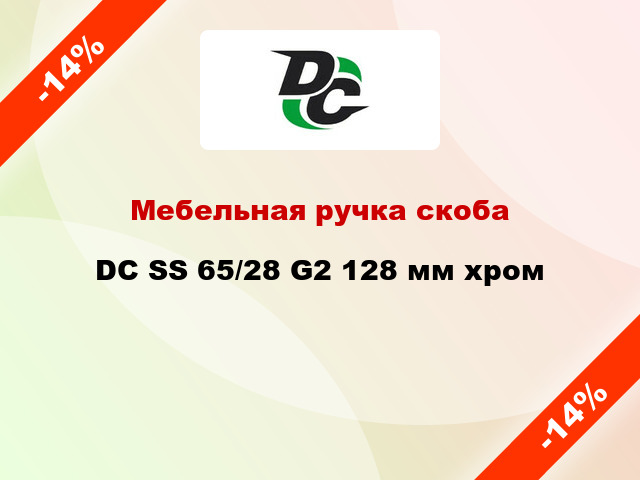 -14%

DC

Мебельная ручка скоба

DC SS 65/28 G2 128 мм хром

-14%